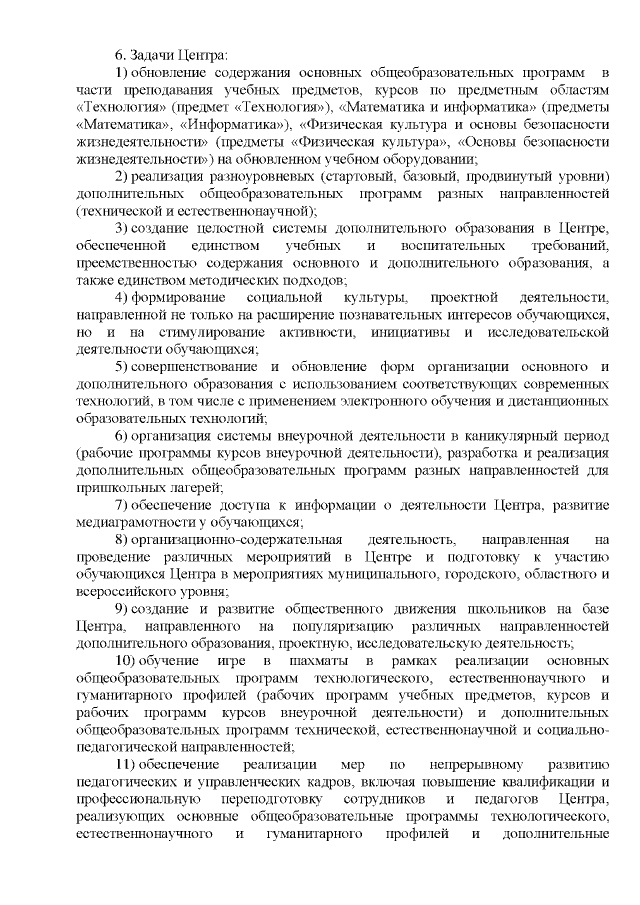 6. Задачи Центра:

1) обновление содержания основных общеобразовательных программ в части преподавания учебных предметов, курсов по предметным областям «Технология» (предмет «Технология»), «Математика и информатика» (предметы «Математика», «Информатика»), «Физическая культура и основы безопасности жизнедеятельности» (предметы «Физическая культура», «Основы безопасности жизнедеятельности») на обновленном учебном оборудовании;

2) реализация разноуровневых (стартовый, базовый, продвинутый уровни) дополнительных общеобразовательных программ разных направленностей (технической и естественнонаучной);

3) создание целостной системы дополнительного образования в Центре, обеспеченной единством учебных и воспитательных требований, преемственностью содержания основного и дополнительного образования, а также единством методических подходов;

4) формирование социальной культуры, проектной деятельности, направленной не только на расширение познавательных интересов обучающихся, но и на стимулирование активности, инициативы и исследовательской деятельности обучающихся;

5) совершенствование и обновление форм организации основного и дополнительного образования с использованием соответствующих современных технологий, в том числе с применением электронного обучения и дистанционных образовательных технологий;

6) организация системы внеурочной деятельности в каникулярный период (рабочие программы курсов внеурочной деятельности), разработка и реализация дополнительных общеобразовательных программ разных направленностей для пришкольных лагерей;

7) обеспечение доступа к информации о деятельности Центра, развитие медиаграмотности у обучающихся;

8) организационно-содержательная деятельность, направленная на проведение различных мероприятий в Центре и подготовку к участию обучающихся Центра в мероприятиях муниципального, городского, областного и всероссийского уровня;

9) создание и развитие общественного движения школьников на базе Центра, направленного на популяризацию различных направленностей дополнительного образования, проектную, исследовательскую деятельность;

10) обучение игре в шахматы в рамках реализации основных общеобразовательных программ технологического, естественнонаучного и гуманитарного профилей (рабочих программ учебных предметов, курсов и рабочих программ курсов внеурочной деятельности) и дополнительных общеобразовательных программ технической, естественнонаучной и социально-педагогической направленностей;

11) обеспечение реализации мер по непрерывному развитию педагогических и управленческих кадров, включая повышение квалификации и профессиональную переподготовку сотрудников и педагогов Центра, реализующих основные общеобразовательные программы технологического, естественнонаучного и гуманитарного профилей и дополнительные